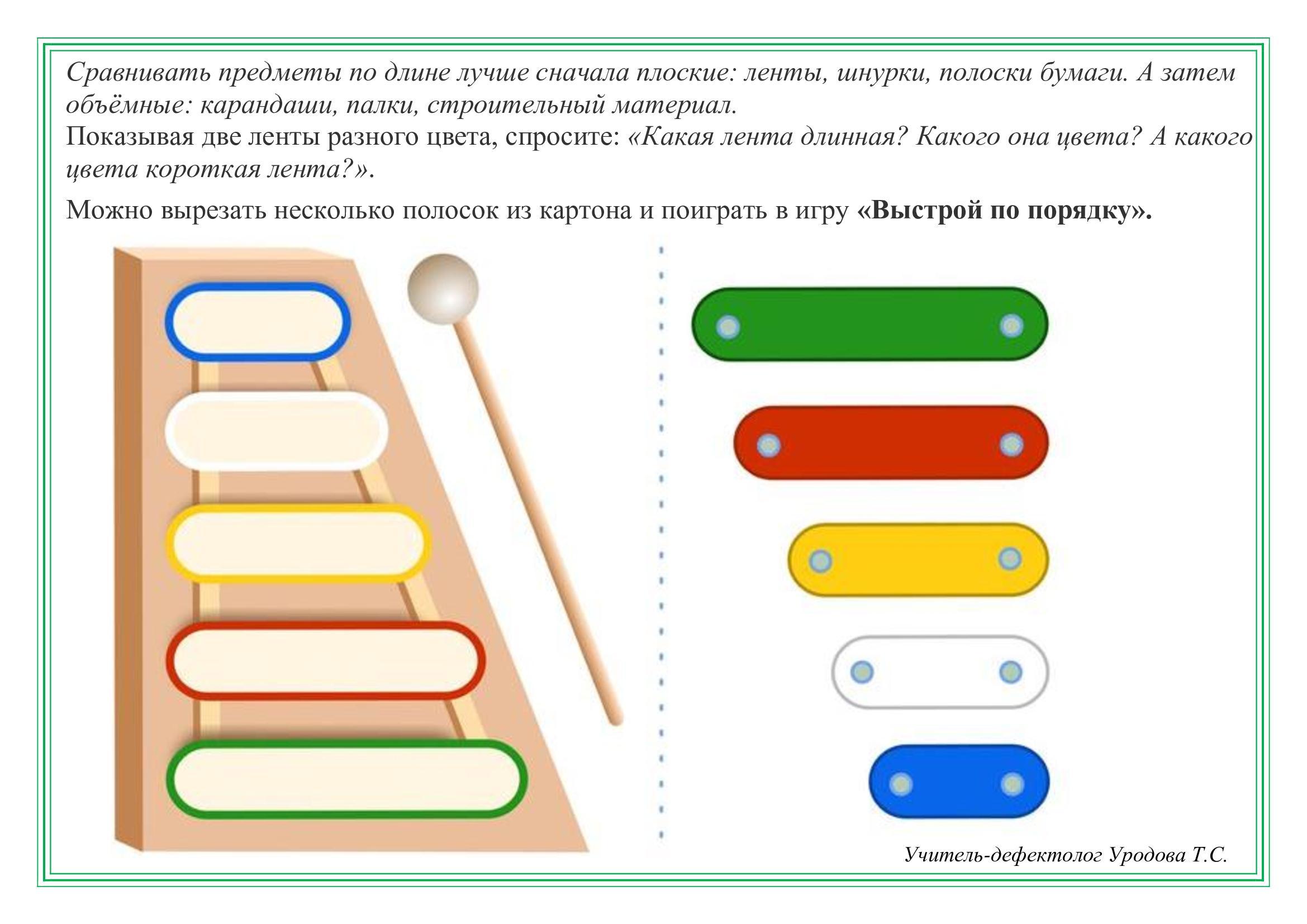 Сравнивать предметы по длине лучше сначала плоские: ленты, шнурки, полоски бумаги. А затем объёмные: карандаши, палки, строительный материал.
Показывая две ленты разного цвета, спросите: «Какая лента длинная? Какого она цвета? А какого цвета короткая лента?».

Можно вырезать несколько полосок из картона и поиграть в игру «Выстрой по порядку».

Учитель-дефектолог Уродова Т.С.